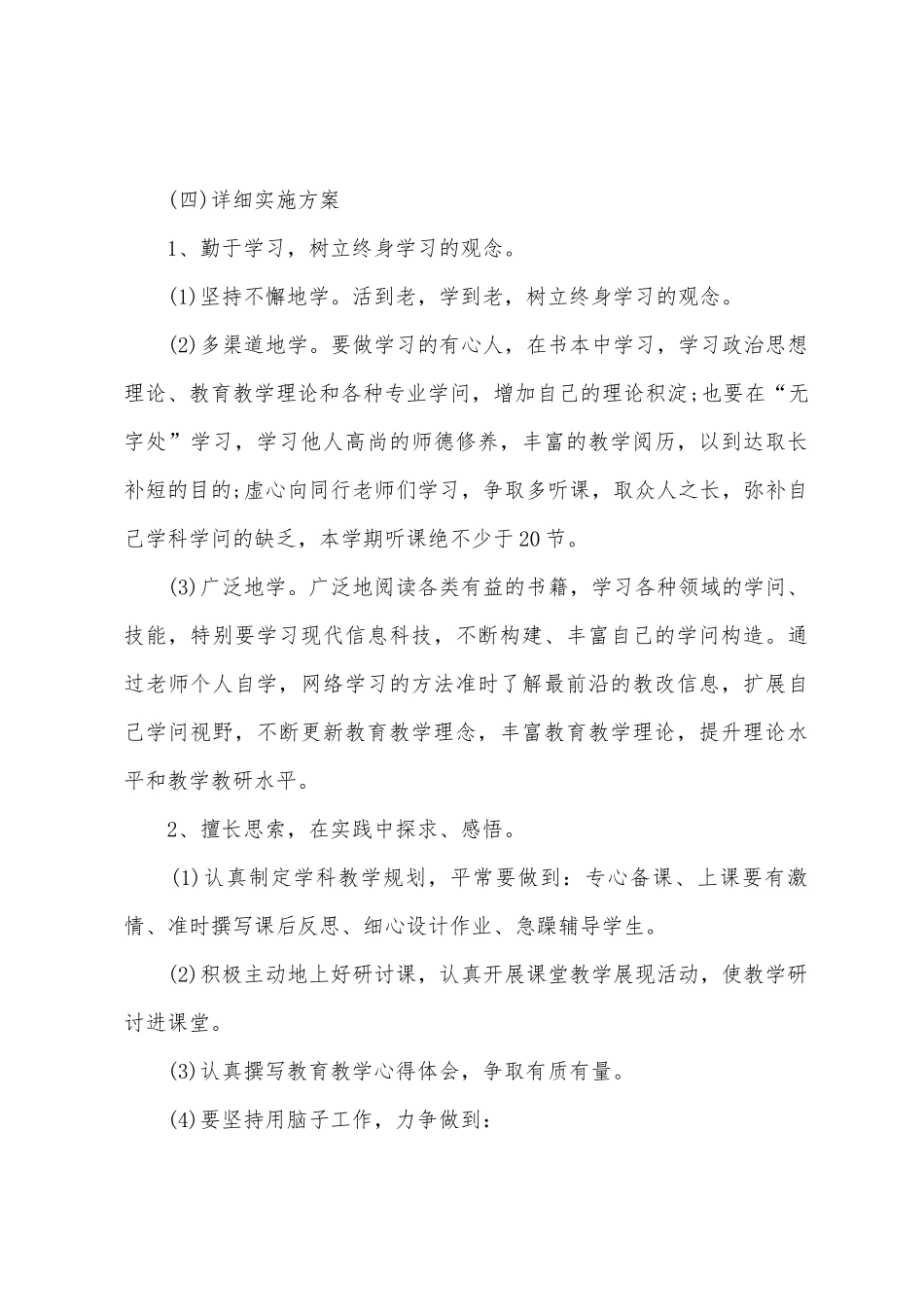 (四)详细实施方案

1、勤于学习，树立终身学习的观念。

(1)坚持不懈地学。活到老，学到老，树立终身学习的观念。

(2)多渠道地学。要做学习的有心人，在书本中学习，学习政治思想理论、教育教学理论和各种专业学问，增加自己的理论积淀;也要在“无字处”学习，学习他人高尚的师德修养，丰富的教学阅历，以到达取长补短的目的;虚心向同行老师们学习，争取多听课，取众人之长，弥补自己学科学问的缺乏，本学期听课绝不少于20节。

(3)广泛地学。广泛地阅读各类有益的书籍，学习各种领域的学问、技能，特别要学习现代信息科技，不断构建、丰富自己的学问构造。通过老师个人自学，网络学习的方法准时了解最前沿的教改信息，扩展自己学问视野，不断更新教育教学理念，丰富教育教学理论，提升理论水平和教学教研水平。

2、擅长思索，在实践中探求、感悟。

(1)认真制定学科教学规划，平常要做到：专心备课、上课要有激情、准时撰写课后反思、细心设计作业、急躁辅导学生。

(2)积极主动地上好研讨课，认真开展课堂教学展现活动，使教学研讨进课堂。

(3)认真撰写教育教学心得体会，争取有质有量。

(4)要坚持用脑子工作，力争做到：